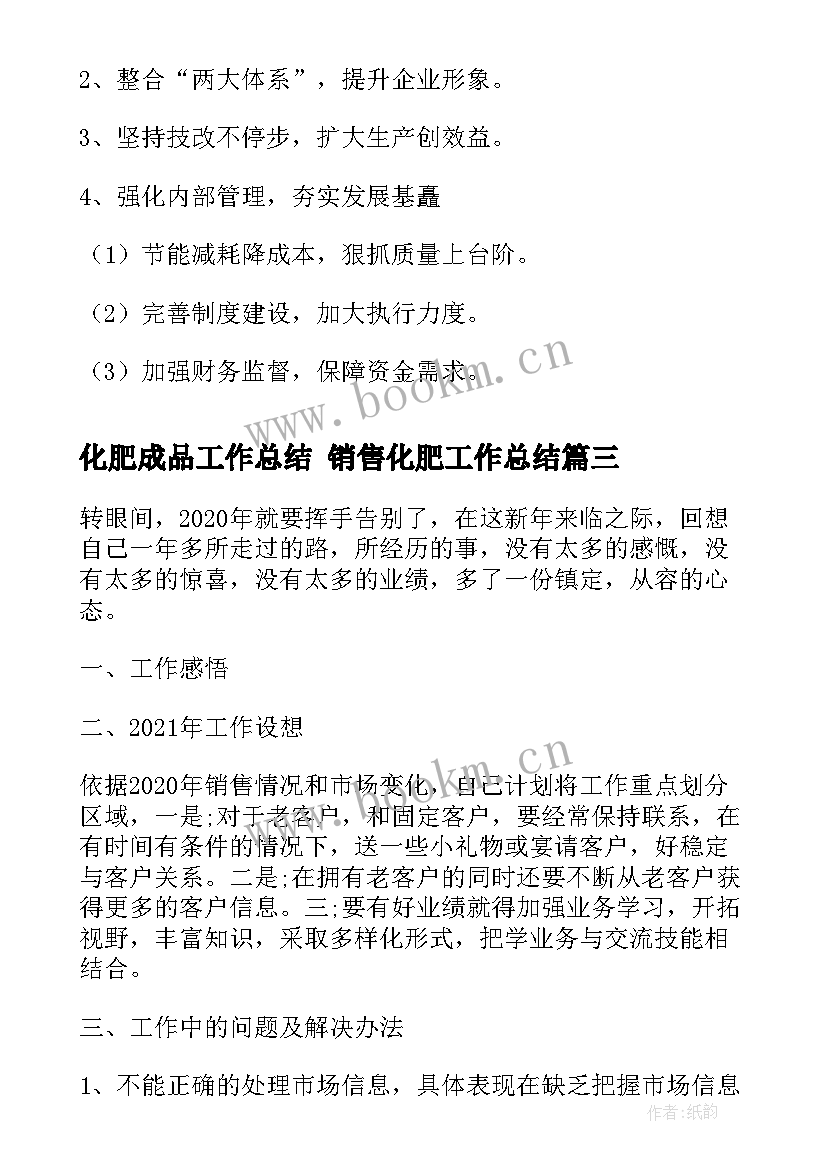 2、整合“两大体系”，提升企业形象。

3、坚持技改不停步，扩大生产创效益。

4、强化内部管理，夯实发展基矗

（1）节能减耗降成本，狠抓质量上台阶。

（2）完善制度建设，加大执行力度。

（3）加强财务监督，保障资金需求。

www.bookm.cn

化肥成品工作总结 销售化肥工作总结篇三

转眼间，2020年就要挥手告别了，在这新年来临之际，回想自己一年多所走过的路，所经历的事，没有太多的感慨，没有太多的惊喜，没有太多的业绩，多了一份镇定，从容的心态。

一、工作感悟

二、2021年工作设想

www.bookm.cn

依据2020年销售情况和市场变化，自己计划将工作重点划分区域，一是;对于老客户，和固定客户，要经常保持联系，在有时间有条件的情况下，送一些小礼物或宴请客户，好稳定与客户关系。二是;在拥有老客户的同时还要不断从老客户获得更多的客户信息。三;要有好业绩就得加强业务学习，开拓视野，丰富知识，采取多样化形式，把学业务与交流技能相结合。

三、工作中的问题及解决办法

1、不能正确的处理市场信息，具体表现在缺乏把握市场信息

作者：纸韵